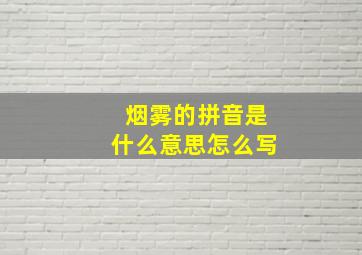 烟雾的拼音是
什么意思怎么写